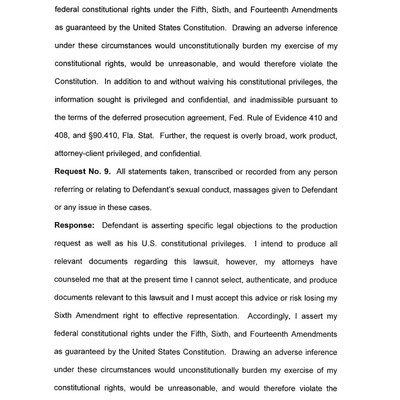 federal constitutional rights under the Fifth, Sixth, and Fourteenth Amendments as guaranteed by the United States Constitution. Drawing an adverse inference under these circumstances would unconstitutionally burden my exercise of my constitutional rights, would be unreasonable, and would therefore violate the Constitution. In addition to and without waiving his constitutional privileges, the information sought is privileged and confidential, and inadmissible pursuant to the terms of the deferred prosecution agreement, Fed. Rule of Evidence 410 and 408, and §90.410, Fla. Stat. Further, the request is overly broad, work product, attorney-client privileged, and confidential.

**Request No. 9.** All statements taken, transcribed or recorded from any person referring or relating to Defendant's sexual conduct, massages given to Defendant or any issue in these cases.

**Response:** Defendant is asserting specific legal objections to the production request as well as his U.S. constitutional privileges. I intend to produce all relevant documents regarding this lawsuit, however, my attorneys have counseled me that at the present time I cannot select, authenticate, and produce documents relevant to this lawsuit and I must accept this advice or risk losing my Sixth Amendment right to effective representation. Accordingly, I assert my federal constitutional rights under the Fifth, Sixth, and Fourteenth Amendments as guaranteed by the United States Constitution. Drawing an adverse inference under these circumstances would unconstitutionally burden my exercise of my constitutional rights, would be unreasonable, and would therefore violate the